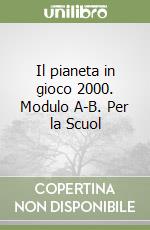 unilibro

Il pianeta in gioco 2000. Modulo A-B. Per la Scuol

COPERTINA NON DISPONIBILE